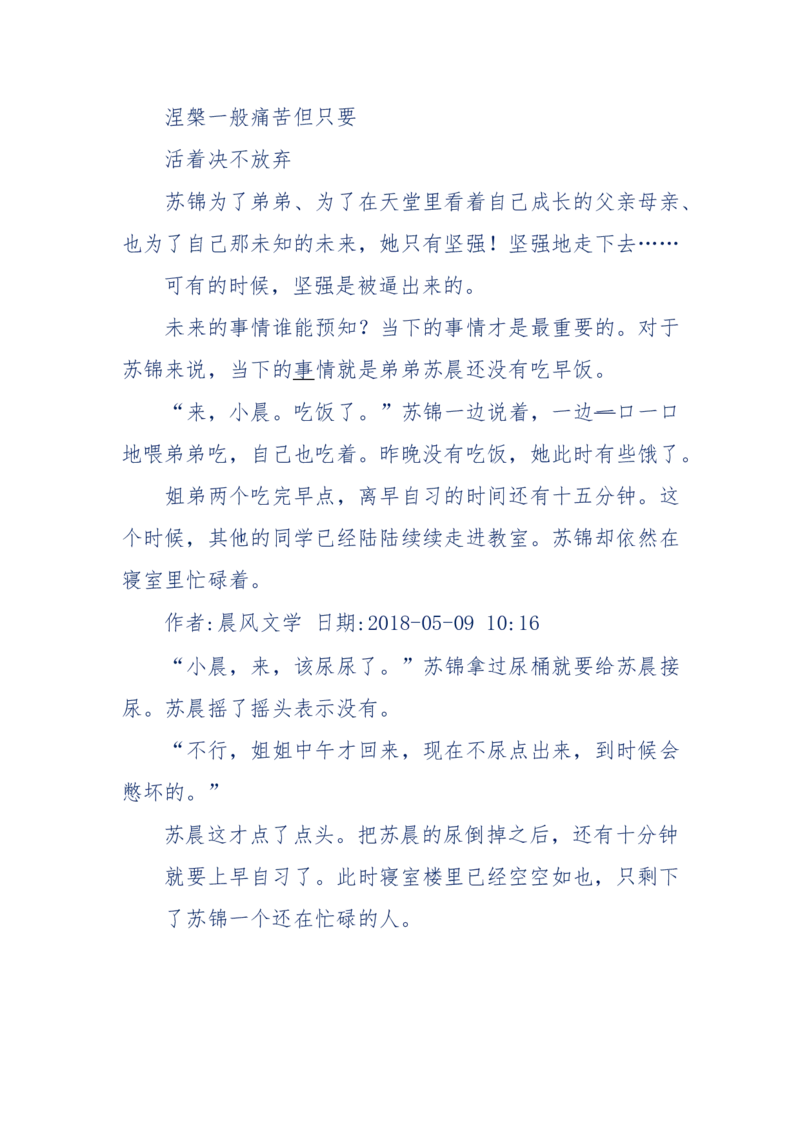 涅槃一般痛苦但只要

活着决不放弃

苏锦为了弟弟、为了在天堂里看着自己成长的父亲母亲、也为了自己那未知的未来，她只有坚强！坚强地走下去……

可有的时候，坚强是被逼出来的。

未来的事情谁能预知？当下的事情才是最重要的。对于苏锦来说，当下的事情就是弟弟苏晨还没有吃早饭。

“来，小晨。吃饭了。”苏锦一边说着，一边一口一口地喂弟弟吃，自己也吃着。昨晚没有吃饭，她此时有些饿了。

姐弟两个吃完早点，离早自习的时间还有十五分钟。这个时候，其他的同学已经陆陆续续走进教室。苏锦却依然在寝室里忙碌着。

作者:晨风文学 日期:2018-05-09 10:16

“小晨，来，该尿尿了。”苏锦拿过尿桶就要给苏晨接尿。苏晨摇了摇头表示没有。

“不行，姐姐中午才回来，现在不尿点出来，到时候会憋坏的。”

苏晨这才点了点头。把苏晨的尿倒掉之后，还有十分钟就要上早自习了。此时寝室楼里已经空空如也，只剩下了苏锦一个还在忙碌的人。